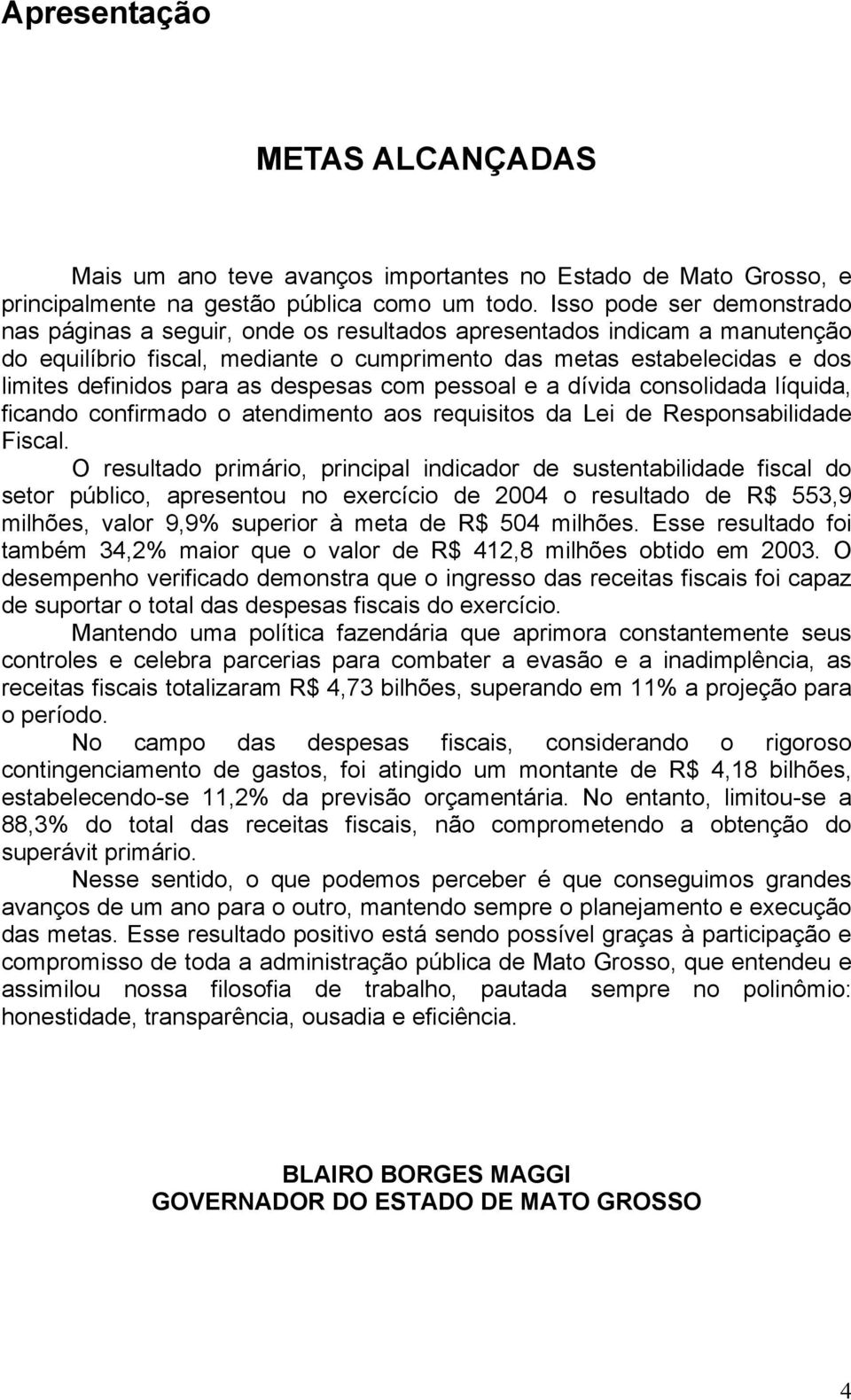 Apresentação

METAS ALCANÇADAS

Mais um ano teve avanços importantes no Estado de Mato Grosso, e principalmente na gestão pública como um todo. Isso pode ser demonstrado nas páginas a seguir, onde os resultados apresentados indicam a manutenção do equilíbrio fiscal, mediante o cumprimento das metas estabelecidas e dos limites definidos para as despesas com pessoal e a dívida consolidada líquida, ficando confirmado o atendimento aos requisitos da Lei de Responsabilidade Fiscal.

O resultado primário, principal indicador de sustentabilidade fiscal do setor público, apresentou no exercício de 2004 o resultado de R$ 553,9 milhões, valor 9,9% superior à meta de R$ 504 milhões. Esse resultado foi também 34,2% maior que o valor de R$ 412,8 milhões obtido em 2003. O desempenho verificado demonstra que o ingresso das receitas fiscais foi capaz de suportar o total das despesas fiscais do exercício.

Mantendo uma política fazendária que aprimora constantemente seus controles e celebra parcerias para combater a evasão e a inadimplência, as receitas fiscais totalizaram R$ 4,73 bilhões, superando em 11% a projeção para o período.

No campo das despesas fiscais, considerando o rigoroso contingenciamento de gastos, foi atingido um montante de R$ 4,18 bilhões, estabelecendo-se 11,2% da previsão orçamentária. No entanto, limitou-se a 88,3% do total das receitas fiscais, não comprometendo a obtenção do superávit primário.

Nesse sentido, o que podemos perceber é que conseguimos grandes avanços de um ano para o outro, mantendo sempre o planejamento e execução das metas. Esse resultado positivo está sendo possível graças à participação e compromisso de toda a administração pública de Mato Grosso, que entendeu e assimilou nossa filosofia de trabalho, pautada sempre no polinômio: honestidade, transparência, ousadia e eficiência.

BLAIRO BORGES MAGGI
GOVERNADOR DO ESTADO DE MATO GROSSO

4